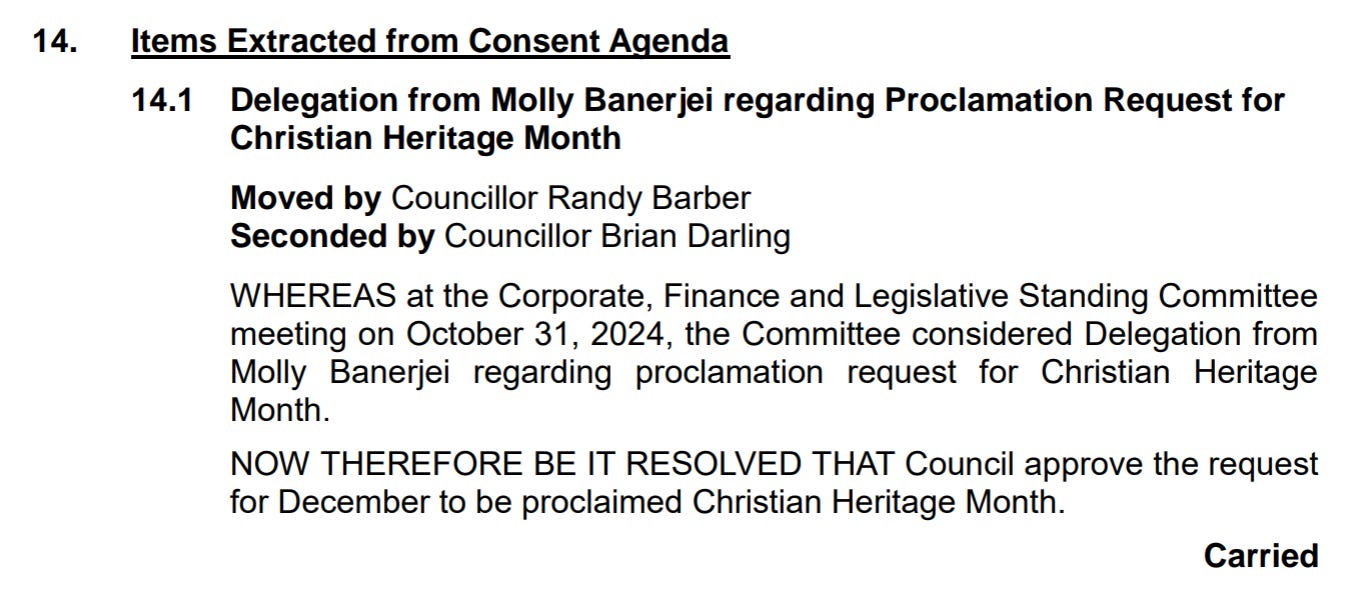 14. Items Extracted from Consent Agenda

14.1 Delegation from Molly Banerjei regarding Proclamation Request for Christian Heritage Month

Moved by Councillor Randy Barber
Seconded by Councillor Brian Darling

WHEREAS at the Corporate, Finance and Legislative Standing Committee meeting on October 31, 2024, the Committee considered Delegation from Molly Banerjei regarding proclamation request for Christian Heritage Month.

NOW THEREFORE BE IT RESOLVED THAT Council approve the request for December to be proclaimed Christian Heritage Month.

Carried